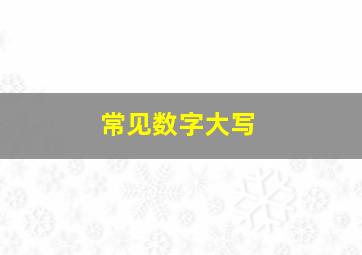 常见数字大写